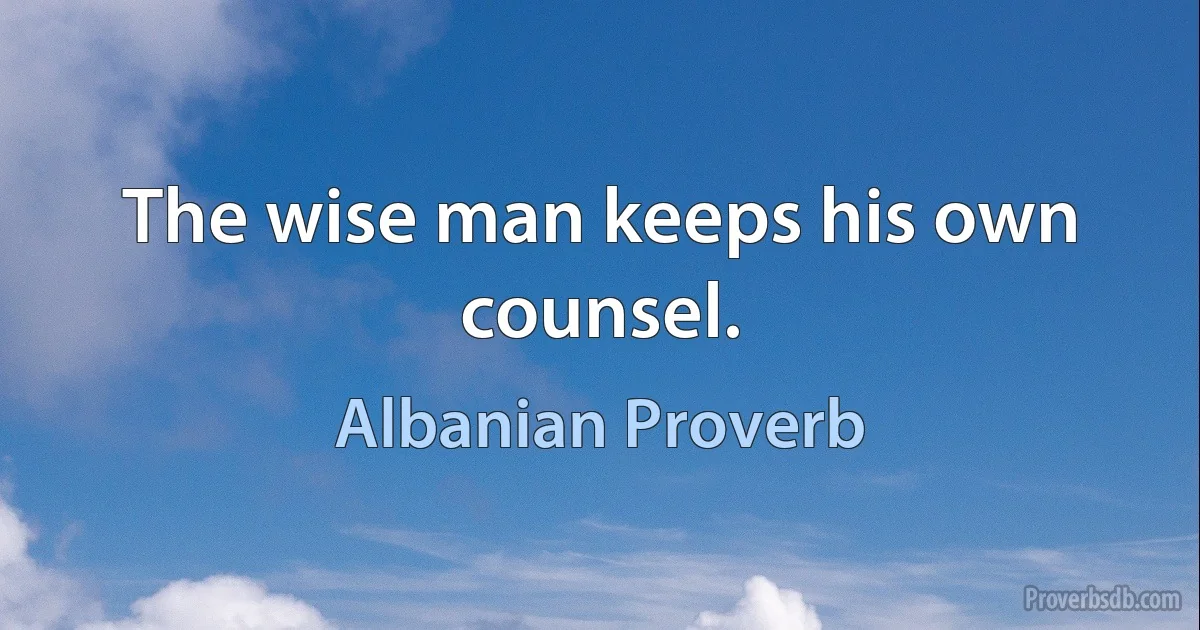 The wise man keeps his own counsel.

Albanian Proverb

Proverbsdb.com